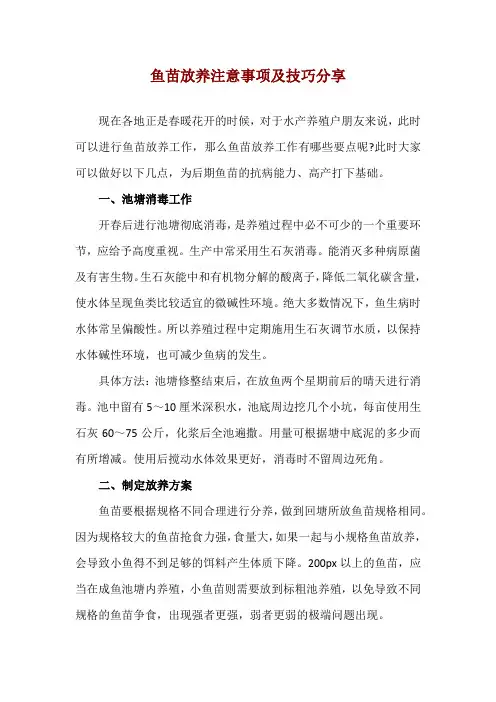 鱼苗放养注意事项及技巧分享

现在各地正是春暖花开的时候，对于水产养殖户朋友来说，此时可以进行鱼苗放养工作，那么鱼苗放养工作有哪些要点呢?此时大家可以做好以下几点，为后期鱼苗的抗病能力、高产打下基础。

一、池塘消毒工作

开春后进行池塘彻底消毒，是养殖过程中必不可少的一个重要环节，应给予高度重视。生产中常采用生石灰消毒。能消灭多种病原菌及有害生物。生石灰能中和有机物分解的酸离子，降低二氧化碳含量，使水体呈现鱼类比较适宜的微碱性环境。绝大多数情况下，鱼生病时水体常呈偏酸性。所以养殖过程中定期施用生石灰调节水质，以保持水体碱性环境，也可减少鱼病的发生。

具体方法：池塘修整结束后，在放鱼两个星期前后的晴天进行消毒。池中留有 5～10 厘米深积水，池底周边挖几个小坑，每亩使用生石灰 60～75 公斤，化浆后全池遍撒。用量可根据塘中底泥的多少而有所增减。使用后搅动水体效果更好，消毒时不留周边死角。

二、制定放养方案

鱼苗要根据规格不同合理进行分养，做到回塘所放鱼苗规格相同。因为规格较大的鱼苗抢食力强，食量大，如果一起与小规格鱼苗放养，会导致小鱼得不到足够的饵料产生体质下降。200px 以上的鱼苗，应当在成鱼池塘内养殖，小鱼苗则需要放到标粗池养殖，以免导致不同规格的鱼苗争食，出现强者更强，弱者更弱的极端问题出现。